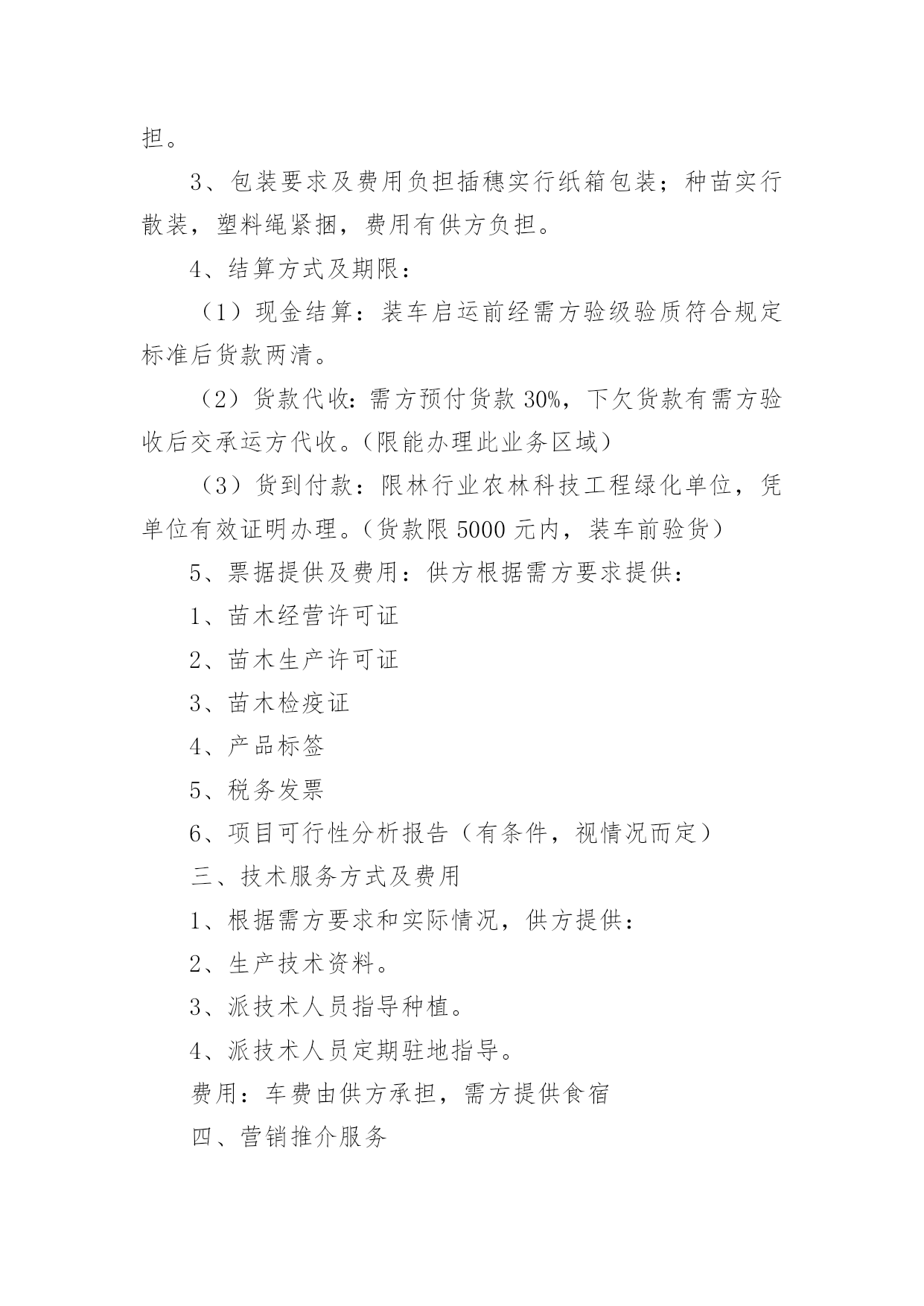 担。

3、包装要求及费用负担插穗实行纸箱包装；种苗实行散装，塑料绳紧捆，费用有供方负担。

4、结算方式及期限：

（1）现金结算：装车启运前经需方验级验质符合规定标准后货款两清。

（2）货款代收：需方预付货款 30%，下欠货款有需方验收后交承运方代收。（限能办理此业务区域）

（3）货到付款：限林行业农林科技工程绿化单位，凭单位有效证明办理。（货款限 5000 元内，装车前验货）

5、票据提供及费用：供方根据需方要求提供：

1、苗木经营许可证

2、苗木生产许可证

3、苗木检疫证

4、产品标签

5、税务发票

6、项目可行性分析报告（有条件，视情况而定）

三、技术服务方式及费用

1、根据需方要求和实际情况，供方提供：

2、生产技术资料。

3、派技术人员指导种植。

4、派技术人员定期驻地指导。

费用：车费由供方承担，需方提供食宿

四、营销推介服务